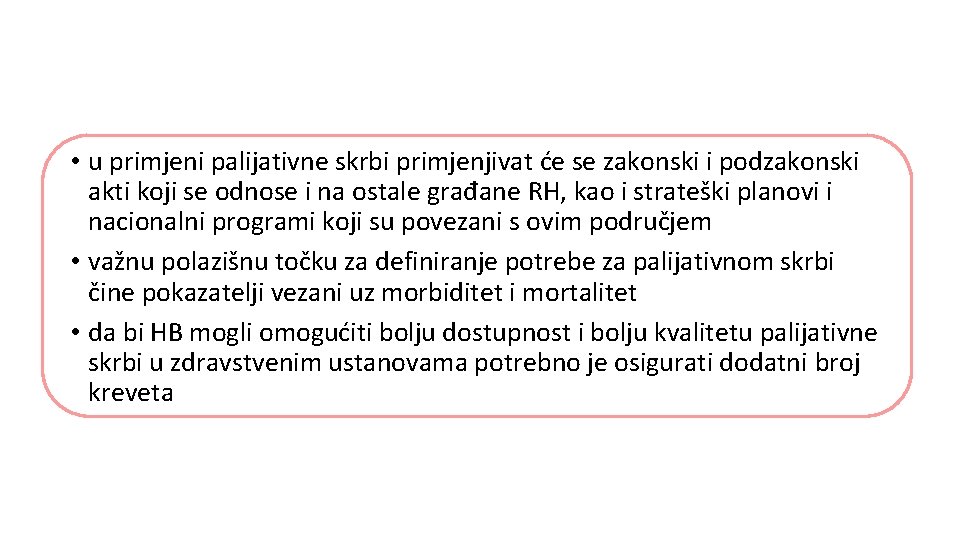 • u primjeni palijativne skrbi primjenjivat će se zakonski i podzakonski akti koji se odnose i na ostale građane RH, kao i strateški planovi i nacionalni programi koji su povezani s ovim područjem
• važnu polazišnu točku za definiranje potrebe za palijativnom skrbi čine pokazatelji vezani uz morbiditet i mortalitet
• da bi HB mogli omogućiti bolju dostupnost i bolju kvalitetu palijativne skrbi u zdravstvenim ustanovama potrebno je osigurati dodatni broj kreveta